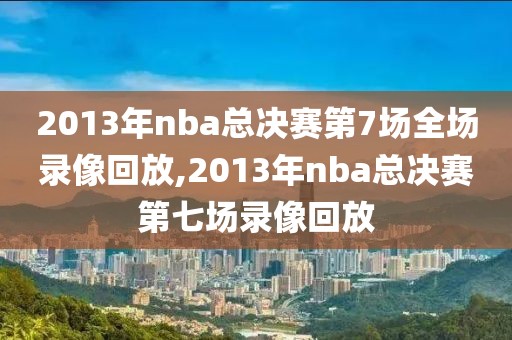 2013年nba总决赛第7场全场录像回放,2013年nba总决赛第七场录像回放